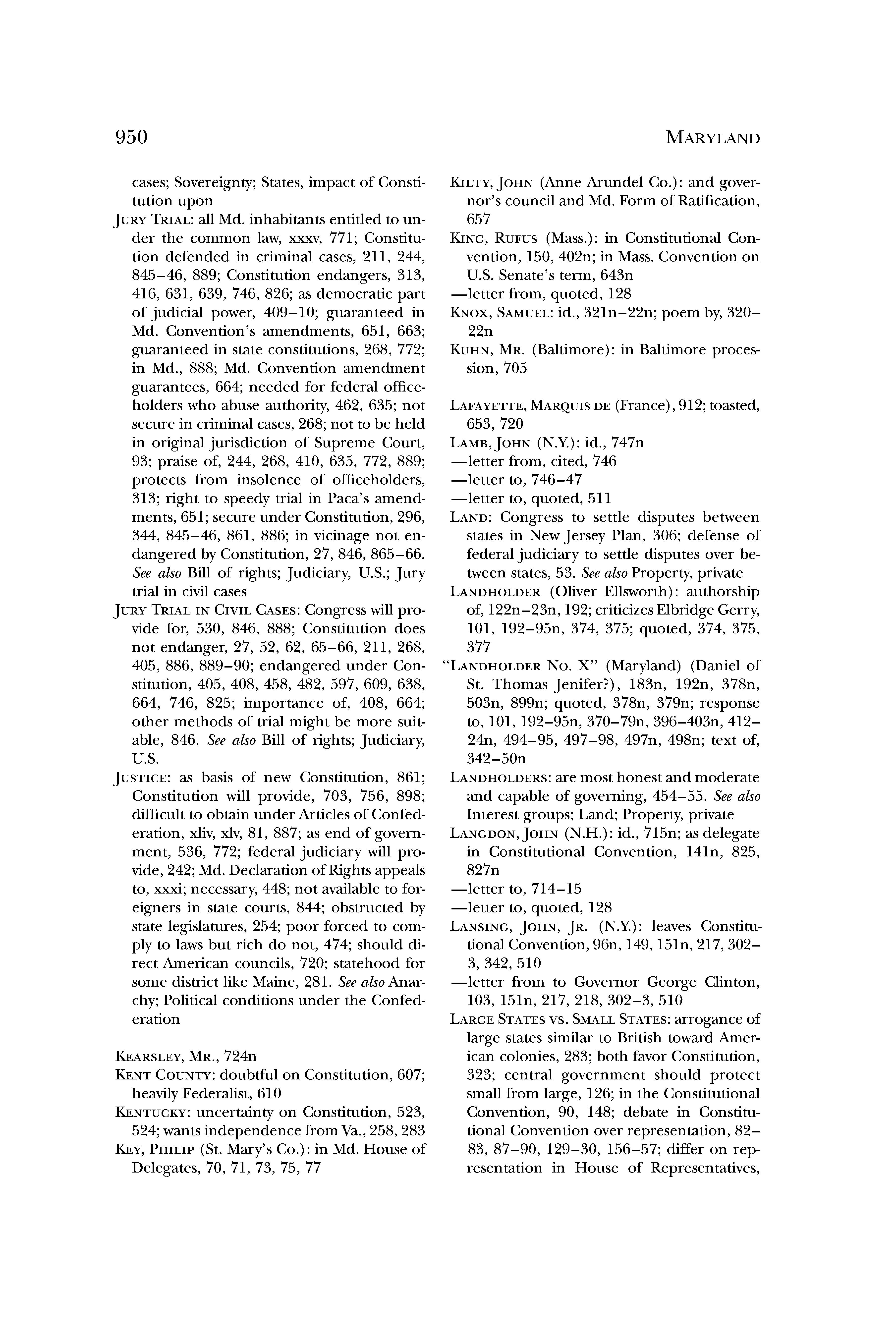 950 MARYLAND

cases; Sovereignty; States, impact of Constitution upon

JURY TRIAL: all Md. inhabitants entitled to under the common law, xxxv, 771; Constitution defended in criminal cases, 211, 244, 845–46, 889; Constitution endangers, 313, 416, 631, 639, 746, 826; as democratic part of judicial power, 409–10; guaranteed in Md. Convention's amendments, 651, 663; guaranteed in state constitutions, 268, 772; in Md., 888; Md. Convention amendment guarantees, 664; needed for federal officeholders who abuse authority, 462, 635; not secure in criminal cases, 268; not to be held in original jurisdiction of Supreme Court, 93; praise of, 244, 268, 410, 635, 772, 889; protects from insolence of officeholders, 313; right to speedy trial in Paca's amendments, 651; secure under Constitution, 296, 344, 845–46, 861, 886; in vicinage not endangered by Constitution, 27, 846, 865–66. See also Bill of rights; Judiciary, U.S.; Jury trial in civil cases

JURY TRIAL IN CIVIL CASES: Congress will provide for, 530, 846, 888; Constitution does not endanger, 27, 52, 62, 65–66, 211, 268, 405, 886, 889–90; endangered under Constitution, 405, 408, 458, 482, 597, 609, 638, 664, 746, 825; importance of, 408, 664; other methods of trial might be more suitable, 846. See also Bill of rights; Judiciary, U.S.

JUSTICE: as basis of new Constitution, 861; Constitution will provide, 703, 756, 898; difficult to obtain under Articles of Confederation, xliv, xlv, 81, 887; as end of government, 536, 772; federal judiciary will provide, 242; Md. Declaration of Rights appeals to, xxxi; necessary, 448; not available to foreigners in state courts, 844; obstructed by state legislatures, 254; poor forced to comply to laws but rich do not, 474; should direct American councils, 720; statehood for some district like Maine, 281. See also Anarchy; Political conditions under the Confederation

KEARSLEY, MR., 724n

KENT COUNTY: doubtful on Constitution, 607; heavily Federalist, 610

KENTUCKY: uncertainty on Constitution, 523, 524; wants independence from Va., 258, 283

KEY, PHILIP (St. Mary's Co.): in Md. House of Delegates, 70, 71, 73, 75, 77

KILTY, JOHN (Anne Arundel Co.): and governor's council and Md. Form of Ratification, 657

KING, RUFUS (Mass.): in Constitutional Convention, 150, 402n; in Mass. Convention on U.S. Senate's term, 643n

—letter from, quoted, 128

KNOX, SAMUEL: id., 321n–22n; poem by, 320–22n

KUHN, MR. (Baltimore): in Baltimore procession, 705

LAFAYETTE, MARQUIS DE (France), 912; toasted, 653, 720

LAMB, JOHN (N.Y.): id., 747n

—letter from, cited, 746

—letter to, 746–47

—letter to, quoted, 511

LAND: Congress to settle disputes between states in New Jersey Plan, 306; defense of federal judiciary to settle disputes over between states, 53. See also Property, private

LANDHOLDER (Oliver Ellsworth): authorship of, 122n–23n, 192; criticizes Elbridge Gerry, 101, 192–95n, 374, 375; quoted, 374, 375, 377

"LANDHOLDER NO. X" (Maryland) (Daniel of St. Thomas Jenifer?), 183n, 192n, 378n, 503n, 899n; quoted, 378n, 379n; response to, 101, 192–95n, 370–79n, 396–403n, 412–24n, 494–95, 497–98, 497n, 498n; text of, 342–50n

LANDHOLDERS: are most honest and moderate and capable of governing, 454–55. See also Interest groups; Land; Property, private

LANGDON, JOHN (N.H.): id., 715n; as delegate in Constitutional Convention, 141n, 825, 827n

—letter to, 714–15

—letter to, quoted, 128

LANSING, JOHN, JR. (N.Y.): leaves Constitutional Convention, 96n, 149, 151n, 217, 302–3, 342, 510

—letter from to Governor George Clinton, 103, 151n, 217, 218, 302–3, 510

LARGE STATES VS. SMALL STATES: arrogance of large states similar to British toward American colonies, 283; both favor Constitution, 323; central government should protect small from large, 126; in the Constitutional Convention, 90, 148; debate in Constitutional Convention over representation, 82–83, 87–90, 129–30, 156–57; differ on representation in House of Representatives,